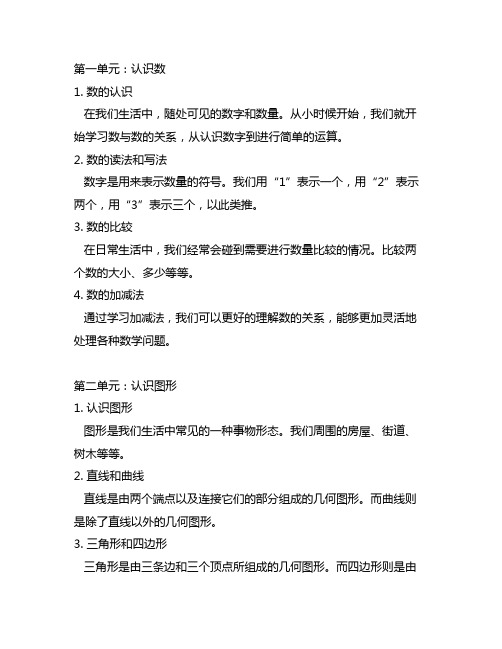 第一单元：认识数

1. 数的认识

在我们生活中，随处可见的数字和数量。从小时候开始，我们就开始学习数与数的关系，从认识数字到进行简单的运算。

2. 数的读法和写法

数字是用来表示数量的符号。我们用“1”表示一个，用“2”表示两个，用“3”表示三个，以此类推。

3. 数的比较

在日常生活中，我们经常会碰到需要进行数量比较的情况。比较两个数的大小、多少等等。

4. 数的加减法

通过学习加减法，我们可以更好的理解数的关系，能够更加灵活地处理各种数学问题。

第二单元：认识图形

1. 认识图形

图形是我们生活中常见的一种事物形态。我们周围的房屋、街道、树木等等。

2. 直线和曲线

直线是由两个端点以及连接它们的部分组成的几何图形。而曲线则是除了直线以外的几何图形。

3. 三角形和四边形

三角形是由三条边和三个顶点所组成的几何图形。而四边形则是由